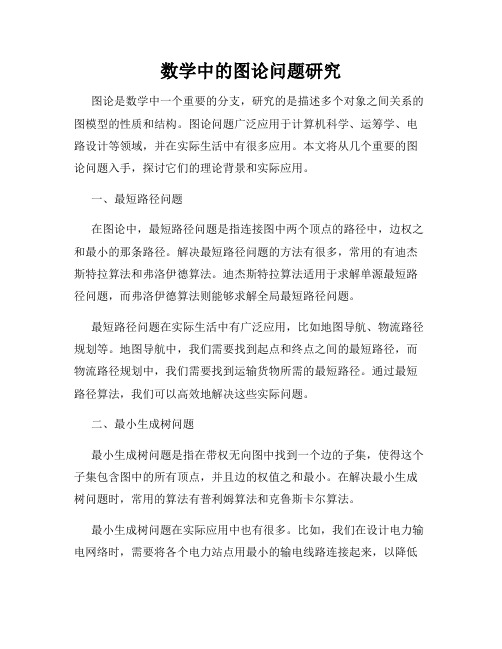 数学中的图论问题研究

图论是数学中一个重要的分支，研究的是描述多个对象之间关系的图模型的性质和结构。图论问题广泛应用于计算机科学、运筹学、电路设计等领域，并在实际生活中有很多应用。本文将从几个重要的图论问题入手，探讨它们的理论背景和实际应用。

一、最短路径问题

在图论中，最短路径问题是指连接图中两个顶点的路径中，边权之和最小的那条路径。解决最短路径问题的方法有很多，常用的有迪杰斯特拉算法和弗洛伊德算法。迪杰斯特拉算法适用于求解单源最短路径问题，而弗洛伊德算法则能够求解全局最短路径问题。

最短路径问题在实际生活中有广泛应用，比如地图导航、物流路径规划等。地图导航中，我们需要找到起点和终点之间的最短路径，而物流路径规划中，我们需要找到运输货物所需的最短路径。通过最短路径算法，我们可以高效地解决这些实际问题。

二、最小生成树问题

最小生成树问题是指在带权无向图中找到一个边的子集，使得这个子集包含图中的所有顶点，并且边的权值之和最小。在解决最小生成树问题时，常用的算法有普利姆算法和克鲁斯卡尔算法。

最小生成树问题在实际应用中也有很多。比如，我们在设计电力输电网络时，需要将各个电力站点用最小的输电线路连接起来，以降低